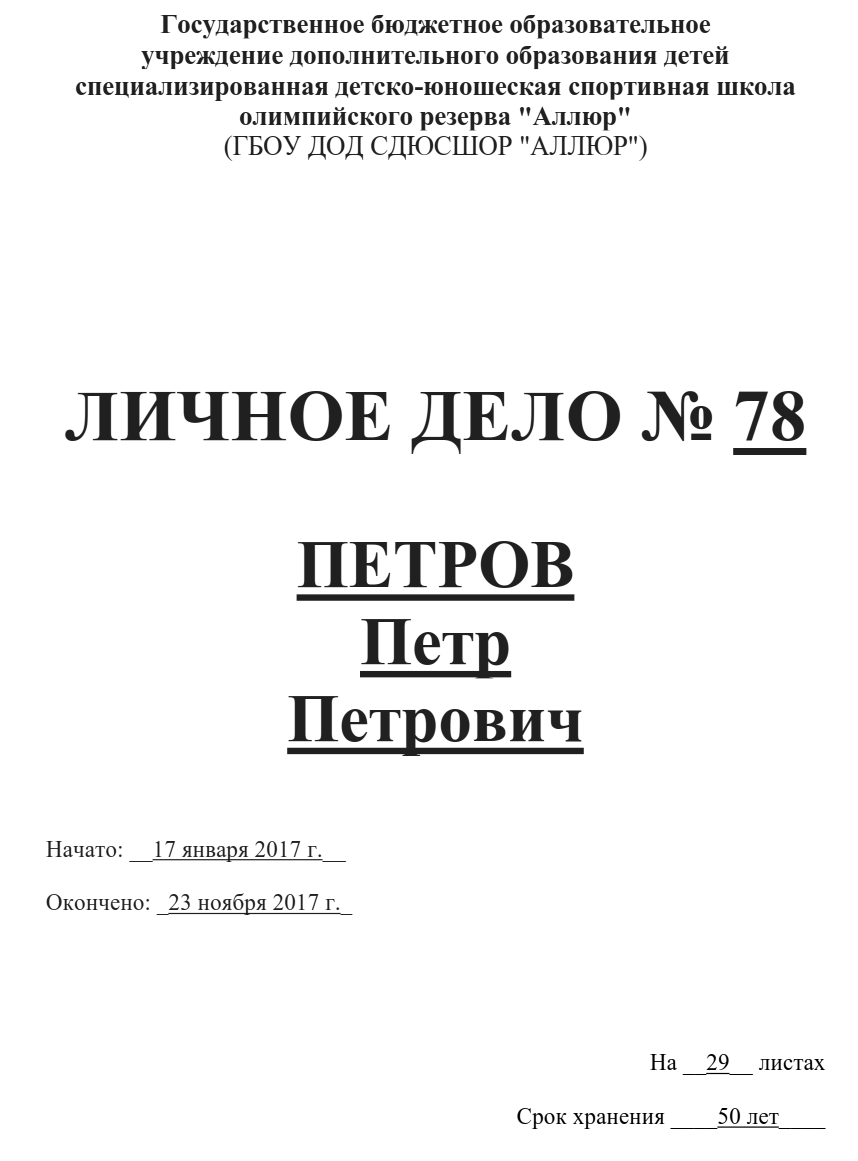 Государственное бюджетное образовательное учреждение дополнительного образования детей специализированная детско-юношеская спортивная школа олимпийского резерва "Аллюр"
(ГБОУ ДОД СДЮСШОР "АЛЛЮР")

ЛИЧНОЕ ДЕЛО № 78

ПЕТРОВ
Петр
Петрович

Начато: __17 января 2017 г.__

Окончено: _23 ноября 2017 г._

На __29__ листах

Срок хранения ____50 лет____